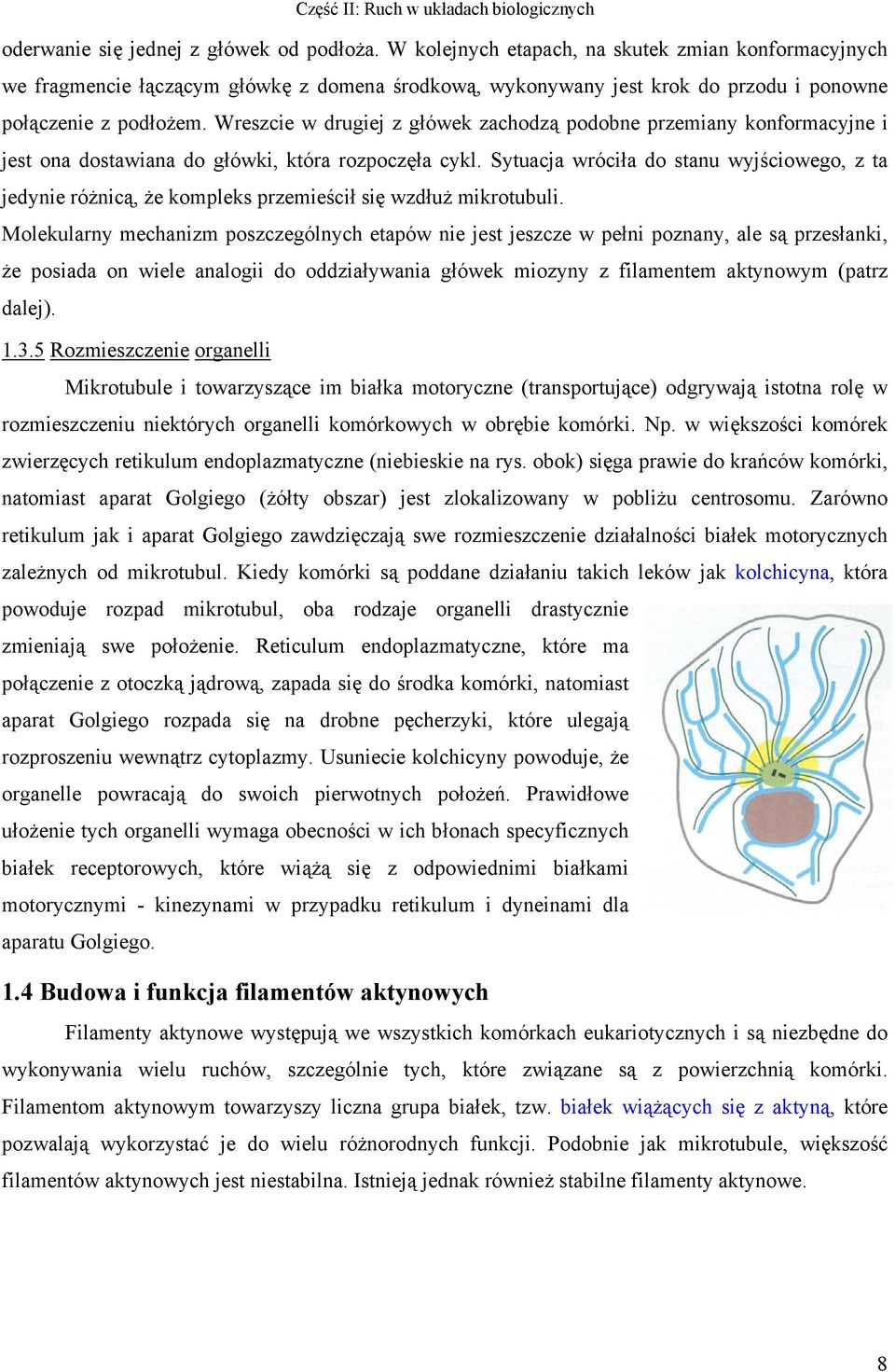 Część II: Ruch w układach biologicznych

oderwanie się jednej z główek od podłoża. W kolejnych etapach, na skutek zmian konformacyjnych we fragmencie łączącym główkę z domena środkową, wykonywany jest krok do przodu i ponowne połączenie z podłożem. Wreszcie w drugiej z główek zachodzą podobne przemiany konformacyjne i jest ona dostawiana do główki, która rozpoczęła cykl. Sytuacja wróciła do stanu wyjściowego, z ta jedynie różnicą, że kompleks przemieścił się wzdłuż mikrotubuli.

Molekularny mechanizm poszczególnych etapów nie jest jeszcze w pełni poznany, ale są przesłanki, że posiada on wiele analogii do oddziaływania główek miozyny z filamentem aktynowym (patrz dalej).

1.3.5 Rozmieszczenie organelli

Mikrotubule i towarzyszące im białka motoryczne (transportujące) odgrywają istotna rolę w rozmieszczeniu niektórych organelli komórkowych w obrębie komórki. Np. w większości komórek zwierzęcych retikulum endoplazmatyczne (niebieskie na rys. obok) sięga prawie do krańców komórki, natomiast aparat Golgiego (żółty obszar) jest zlokalizowany w pobliżu centrosomu. Zarówno retikulum jak i aparat Golgiego zawdzięczają swe rozmieszczenie działalności białek motorycznych zależnych od mikrotubul. Kiedy komórki są poddane działaniu takich leków jak kolchicyna, która powoduje rozpad mikrotubul, oba rodzaje organelli drastycznie zmieniają swe położenie. Reticulum endoplazmatyczne, które ma połączenie z otoczką jądrową, zapada się do środka komórki, natomiast aparat Golgiego rozpada się na drobne pęcherzyki, które ulegają rozproszeniu wewnątrz cytoplazmy. Usuniecie kolchicyny powoduje, że organelle powracają do swoich pierwotnych położeń. Prawidłowe ułożenie tych organelli wymaga obecności w ich błonach specyficznych białek receptorowych, które wiążą się z odpowiednimi białkami motorycznymi - kinezynami w przypadku retikulum i dyneinami dla aparatu Golgiego.

1.4 Budowa i funkcja filamentów aktynowych

Filamenty aktynowe występują we wszystkich komórkach eukariotycznych i są niezbędne do wykonywania wielu ruchów, szczególnie tych, które związane są z powierzchnią komórki. Filamentom aktynowym towarzyszy liczna grupa białek, tzw. białek wiążących się z aktyną, które pozwalają wykorzystać je do wielu różnorodnych funkcji. Podobnie jak mikrotubule, większość filamentów aktynowych jest niestabilna. Istnieją jednak również stabilne filamenty aktynowe.

8